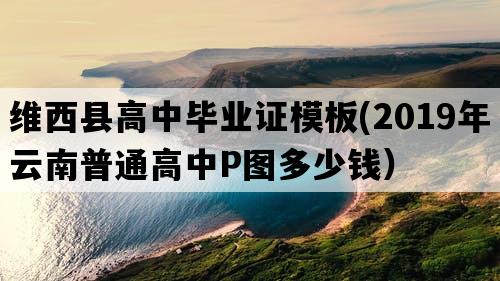 维西县高中毕业证模板(2019年云南普通高中P图多少钱)